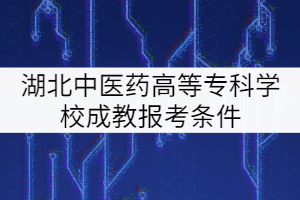 湖北中医药高等专科学校成教报考条件